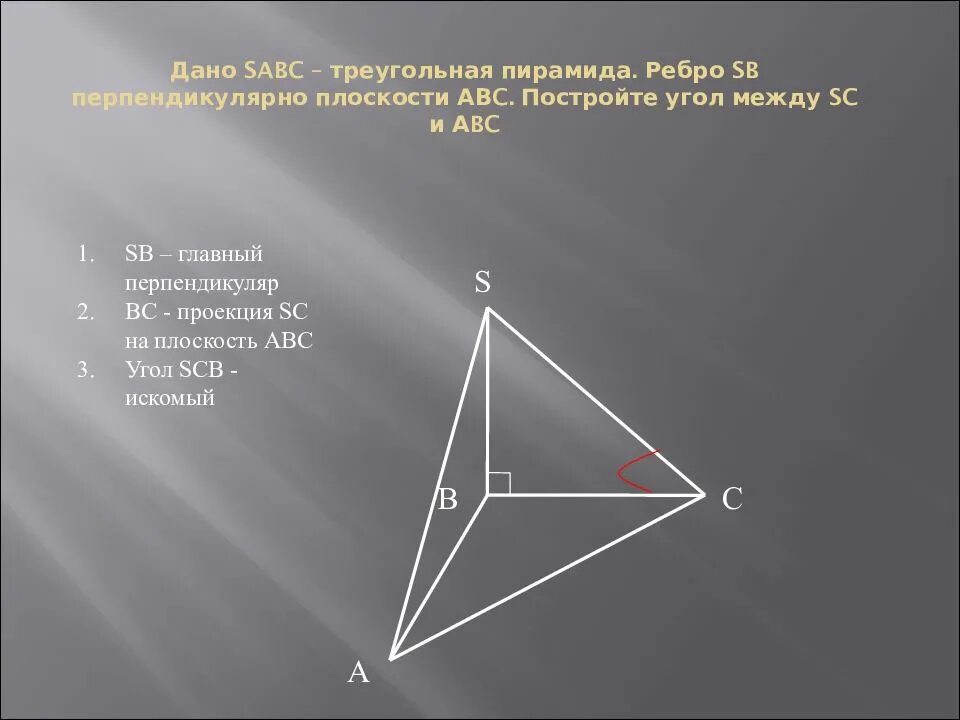 Дано SABC – треугольная пирамида. Ребро SB перпендикулярно плоскости ABC. Постройте угол между SC и ABC

1. SB – главный перпендикуляр
2. BC - проекция SC на плоскость ABC
3. Угол SCB - искомый

S

B

C

A